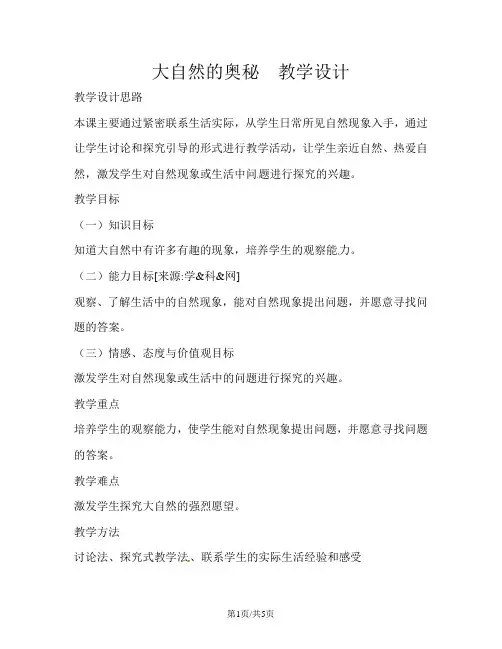 大自然的奥秘　教学设计

教学设计思路

本课主要通过紧密联系生活实际，从学生日常所见自然现象入手，通过让学生讨论和探究引导的形式进行教学活动，让学生亲近自然、热爱自然，激发学生对自然现象或生活中问题进行探究的兴趣。

教学目标

（一）知识目标

知道大自然中有许多有趣的现象，培养学生的观察能力。

（二）能力目标[来源:学&科&网]

观察、了解生活中的自然现象，能对自然现象提出问题，并愿意寻找问题的答案。

（三）情感、态度与价值观目标

激发学生对自然现象或生活中的问题进行探究的兴趣。

教学重点

培养学生的观察能力，使学生能对自然现象提出问题，并愿意寻找问题的答案。

教学难点

激发学生探究大自然的强烈愿望。

教学方法

讨论法、探究式教学法、联系学生的实际生活经验和感受

第1页/共5页